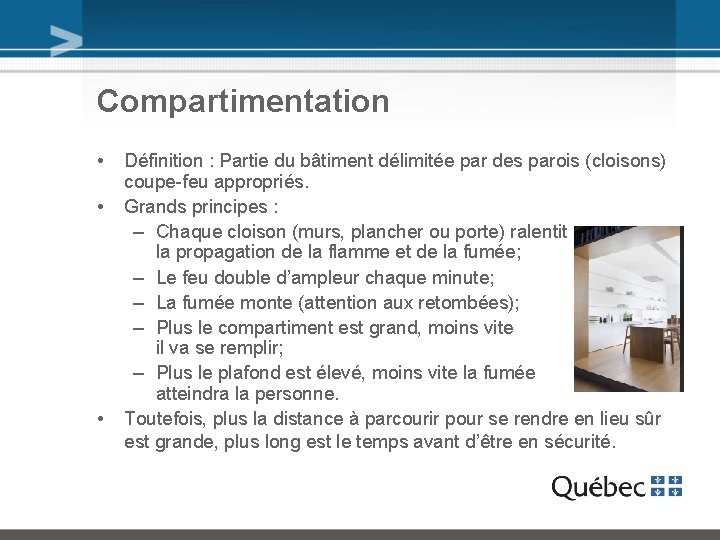 Compartimentation

• Définition : Partie du bâtiment délimitée par des parois (cloisons) coupe-feu appropriés.
• Grands principes :
– Chaque cloison (murs, plancher ou porte) ralentit la propagation de la flamme et de la fumée;
– Le feu double d'ampleur chaque minute;
– La fumée monte (attention aux retombées);
– Plus le compartiment est grand, moins vite il va se remplir;
– Plus le plafond est élevé, moins vite la fumée atteindra la personne.
• Toutefois, plus la distance à parcourir pour se rendre en lieu sûr est grande, plus long est le temps avant d'être en sécurité.

Québec